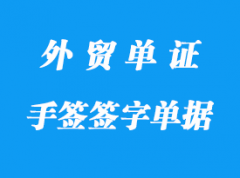 外贸单证

手签签字单据